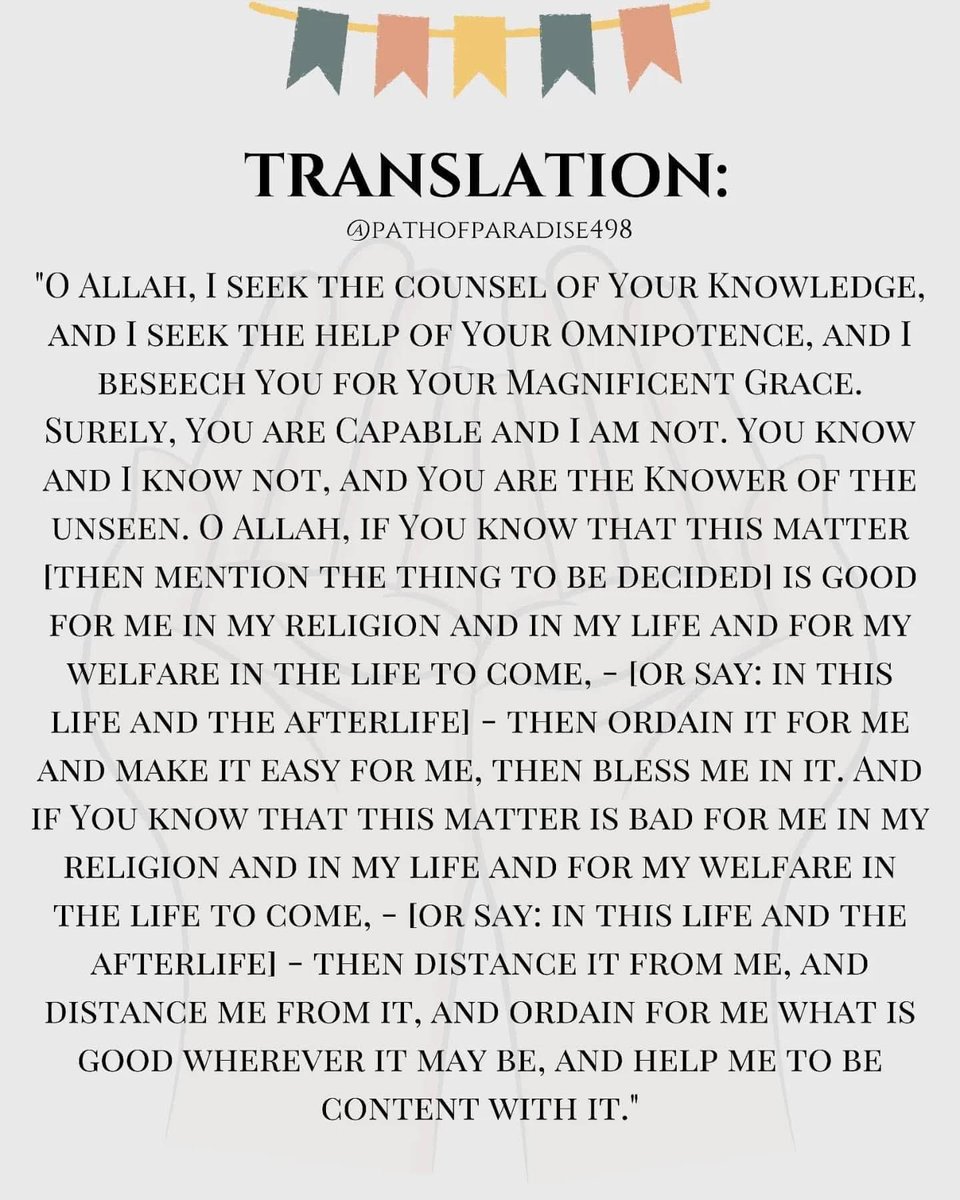 TRANSLATION:
@PATHOFPARADISE498

"O Allah, I seek the counsel of Your Knowledge, and I seek the help of Your Omnipotence, and I beseech You for Your Magnificent Grace. Surely, You are Capable and I am not. You know and I know not, and You are the Knower of the unseen. O Allah, if You know that this matter [then mention the thing to be decided] is good for me in my religion and in my life and for my welfare in the life to come, - [or say: in this life and the afterlife] - then ordain it for me and make it easy for me, then bless me in it. And if You know that this matter is bad for me in my religion and in my life and for my welfare in the life to come, - [or say: in this life and the afterlife] - then distance it from me, and distance me from it, and ordain for me what is good wherever it may be, and help me to be content with it."